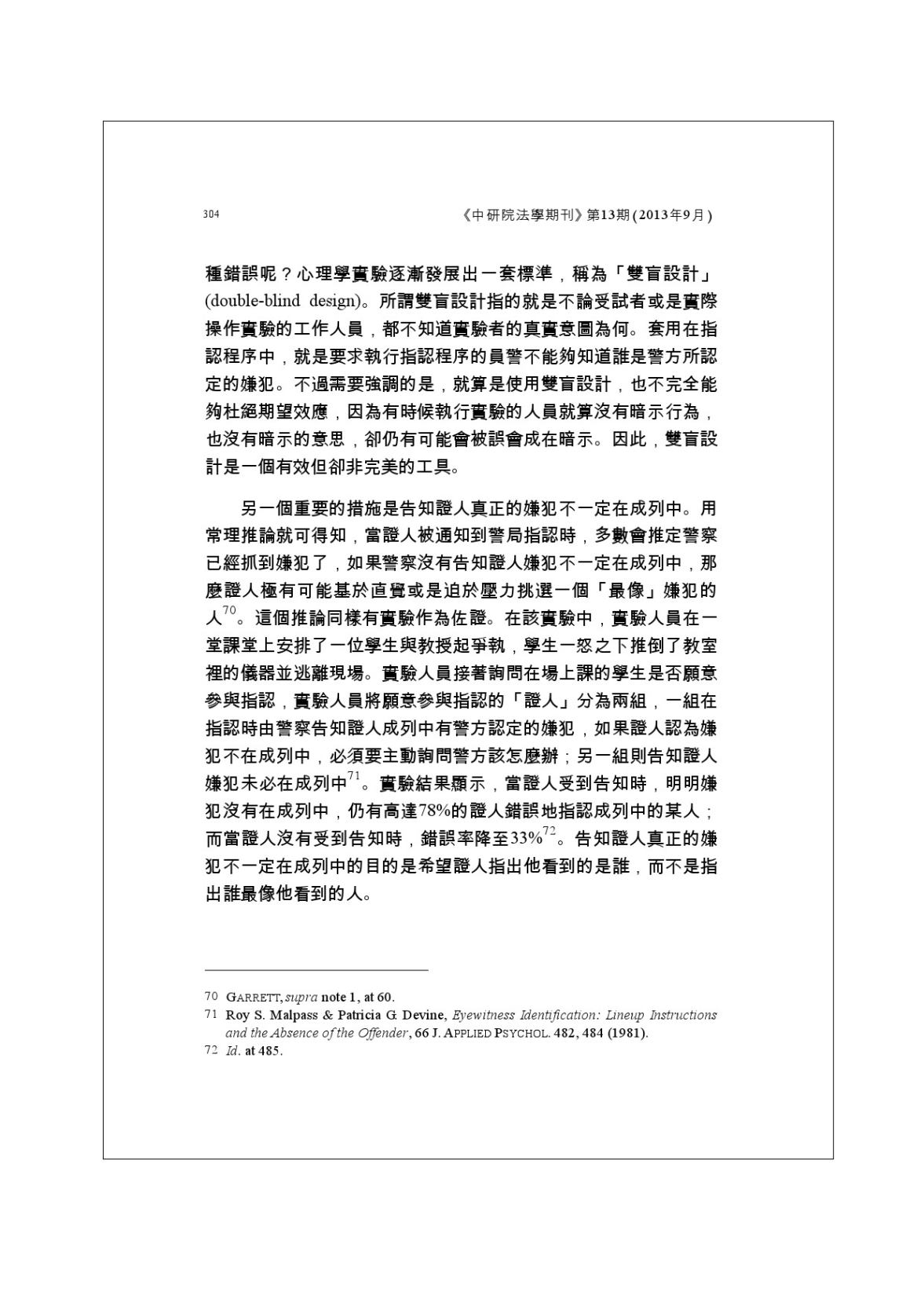 304

《中研院法學期刊》第13期(2013年9月)

種錯誤呢？心理學實驗逐漸發展出一套標準，稱為「雙盲設計」(double-blind design)。所謂雙盲設計指的就是不論受試者或是實際操作實驗的工作人員，都不知道實驗者的真實意圖為何。套用在指認程序中，就是要求執行指認程序的員警不能夠知道誰是警方所認定的嫌犯。不過需要強調的是，就算是使用雙盲設計，也不完全能夠杜絕期望效應，因為有時候執行實驗的人員就算沒有暗示行為，也沒有暗示的意思，卻仍有可能會被誤會成在暗示。因此，雙盲設計是一個有效但卻非完美的工具。

另一個重要的措施是告知證人真正的嫌犯不一定在成列中。用常理推論就可得知，當證人被通知到警局指認時，多數會推定警察已經抓到嫌犯了，如果警察沒有告知證人嫌犯不一定在成列中，那麼證人極有可能基於直覺或是迫於壓力挑選一個「最像」嫌犯的人$^{70}$。這個推論同樣有實驗作為佐證。在該實驗中，實驗人員在一堂課堂上安排了一位學生與教授起爭執，學生一怒之下推倒了教室裡的儀器並逃離現場。實驗人員接著詢問在場上課的學生是否願意參與指認，實驗人員將願意參與指認的「證人」分為兩組，一組在指認時由警察告知證人成列中有警方認定的嫌犯，如果證人認為嫌犯不在成列中，必須要主動詢問警方該怎麼辦；另一組則告知證人嫌犯未必在成列中$^{71}$。實驗結果顯示，當證人受到告知時，明明嫌犯沒有在成列中，仍有高達78%的證人錯誤地指認成列中的某人；而當證人沒有受到告知時，錯誤率降至33%$^{72}$。告知證人真正的嫌犯不一定在成列中的目的是希望證人指出他看到的是誰，而不是指出誰最像他看到的人。

70 GARRETT, supra note 1, at 60.
71 Roy S. Malpass & Patricia G. Devine, Eyewitness Identification: Lineup Instructions and the Absence of the Offender, 66 J. APPLIED PSYCHOL. 482, 484 (1981).
72 Id. at 485.